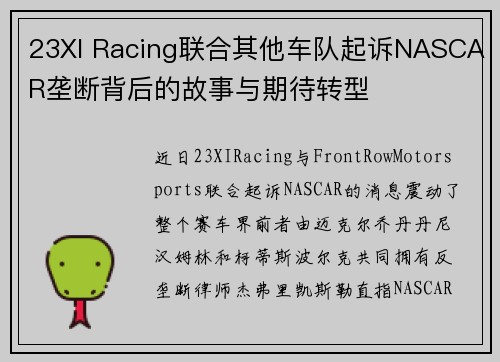 23XI Racing联合其他车队起诉NASCAR垄断背后的故事与期待转型

近日23XIRacing与FrontRowMotorsports联合起诉NASCAR的消息震动了整个赛车界前者由迈克尔乔丹丹尼汉姆林和柯蒂斯波尔克共同拥有反垄断律师杰弗里凯斯勒直指NASCAR